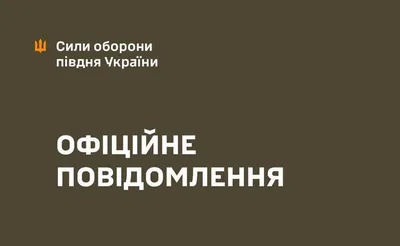 Сили оборони півдня України

ОФІЦІЙНЕ ПОВІДОМЛЕННЯ